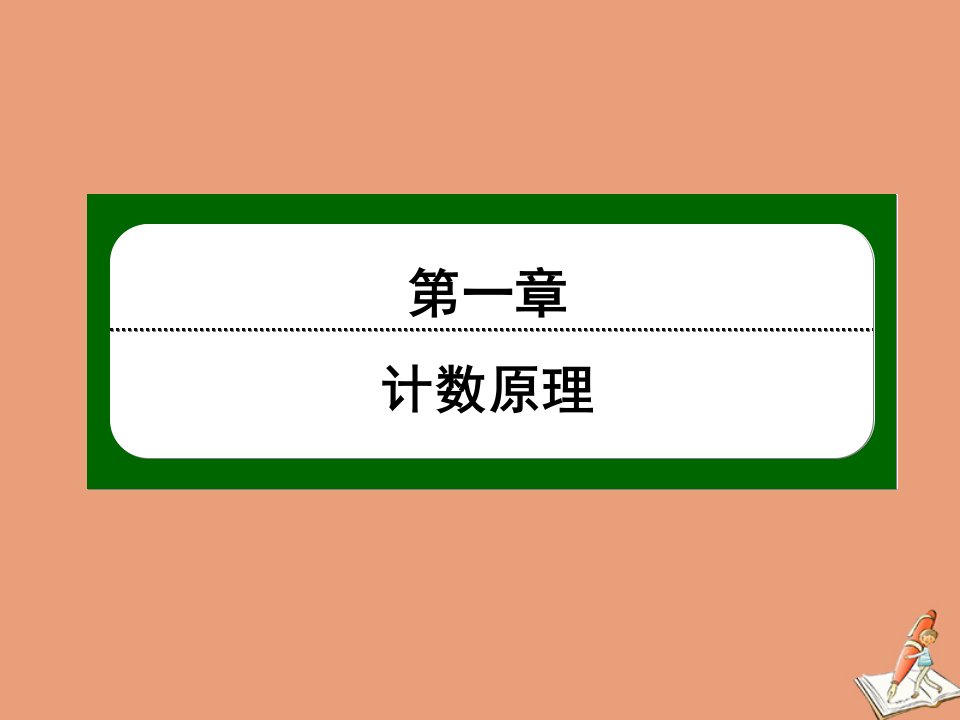 第一章

计数原理